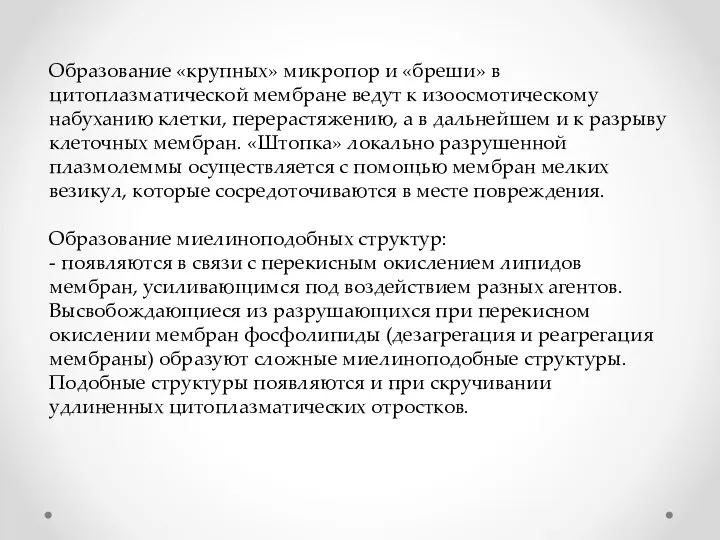 Образование «крупных» микропор и «бреши» в цитоплазматической мембране ведут к изоосмотическому набуханию клетки, перерастяжению, а в дальнейшем и к разрыву клеточных мембран. «Штопка» локально разрушенной плазмолеммы осуществляется с помощью мембран мелких везикул, которые сосредоточиваются в месте повреждения.

Образование миелиноподобных структур:
- появляются в связи с перекисным окислением липидов мембран, усиливающимся под воздействием разных агентов. Высвобождающиеся из разрушающихся при перекисном окислении мембран фосфолипиды (дезагрегация и реагрегация мембраны) образуют сложные миелиноподобные структуры. Подобные структуры появляются и при скручивании удлиненных цитоплазматических отростков.